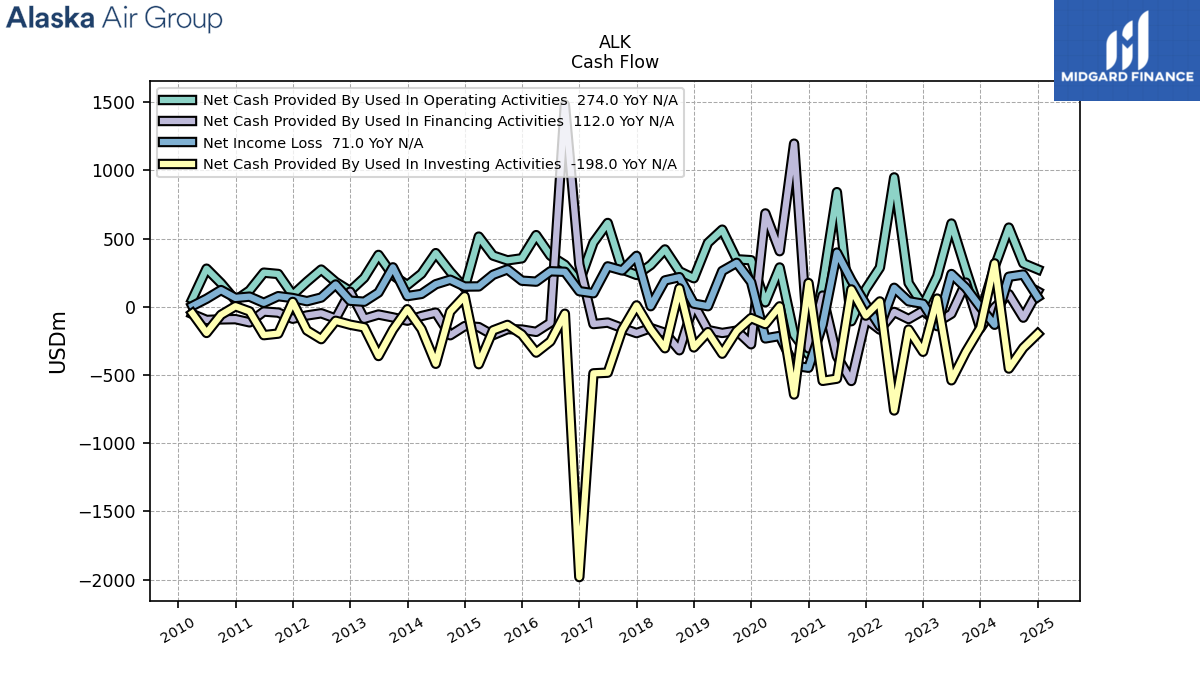 Alaska Air Group

MIDGARD FINANCE

ALK
Cash Flow

Net Cash Provided By Used In Operating Activities 274.0 YoY N/A
Net Cash Provided By Used In Financing Activities 112.0 YoY N/A
Net Income Loss 71.0 YoY N/A
Net Cash Provided By Used In Investing Activities -198.0 YoY N/A

USDm

1500
1000
500
0
−500
−1000
−1500
−2000

2010
2011
2012
2013
2014
2015
2016
2017
2018
2019
2020
2021
2022
2023
2024
2025